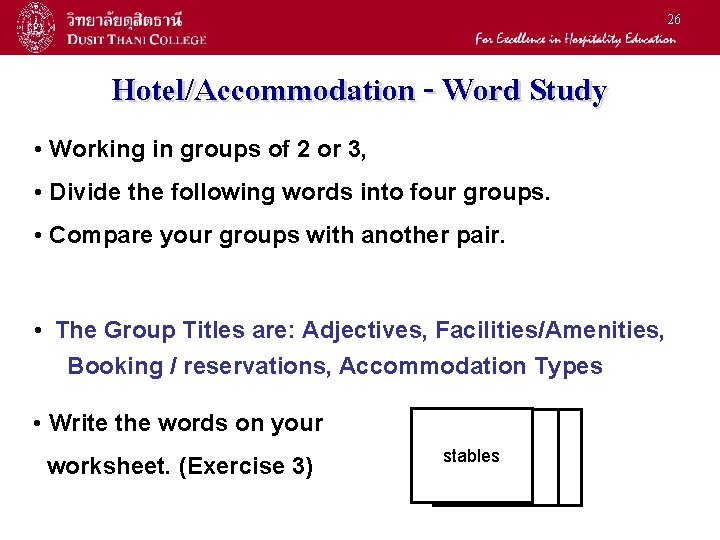 วิทยาลัยดุสิตธานี
DUSIT THANI COLLEGE

26

For Excellence in Hospitality Education

Hotel/Accommodation - Word Study

• Working in groups of 2 or 3,

• Divide the following words into four groups.

• Compare your groups with another pair.

• The Group Titles are: Adjectives, Facilities/Amenities, Booking / reservations, Accommodation Types

• Write the words on your worksheet. (Exercise 3)

stables